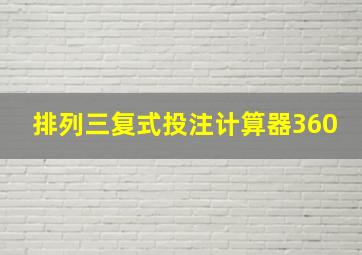 排列三复式投注计算器360